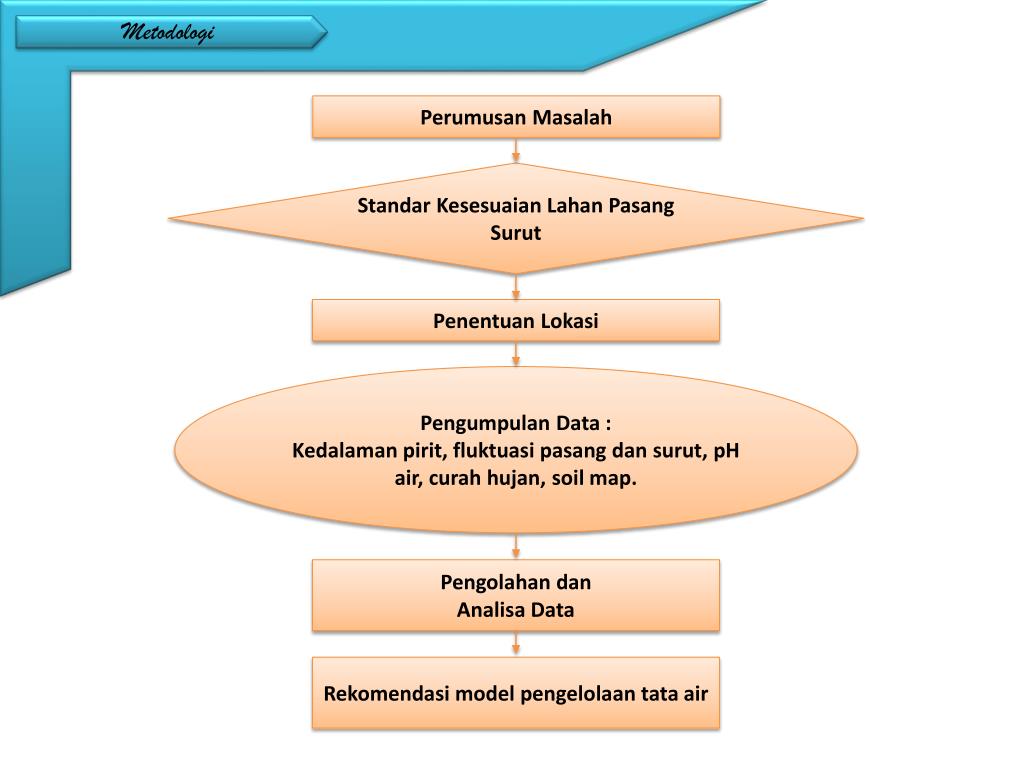 Metodologi

Perumusan Masalah

Standar Kesesuaian Lahan Pasang Surut

Penentuan Lokasi

Pengumpulan Data :
Kedalaman pirit, fluktuasi pasang dan surut, pH air, curah hujan, soil map.

Pengolahan dan
Analisa Data

Rekomendasi model pengelolaan tata air